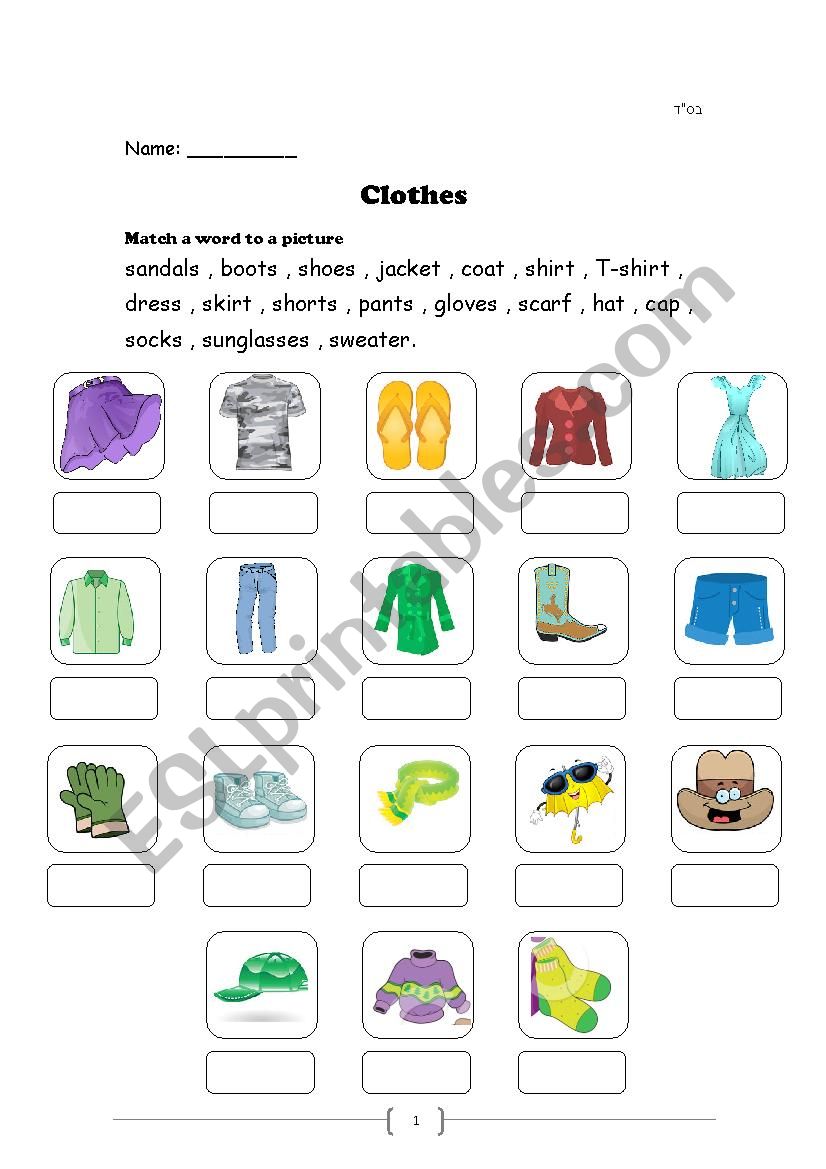 בס"ד

Name: _________

Clothes

Match a word to a picture

sandals , boots , shoes , jacket , coat , shirt , T-shirt , dress , skirt , shorts , pants , gloves , scarf , hat , cap , socks , sunglasses , sweater.

ESLprintables.com

1